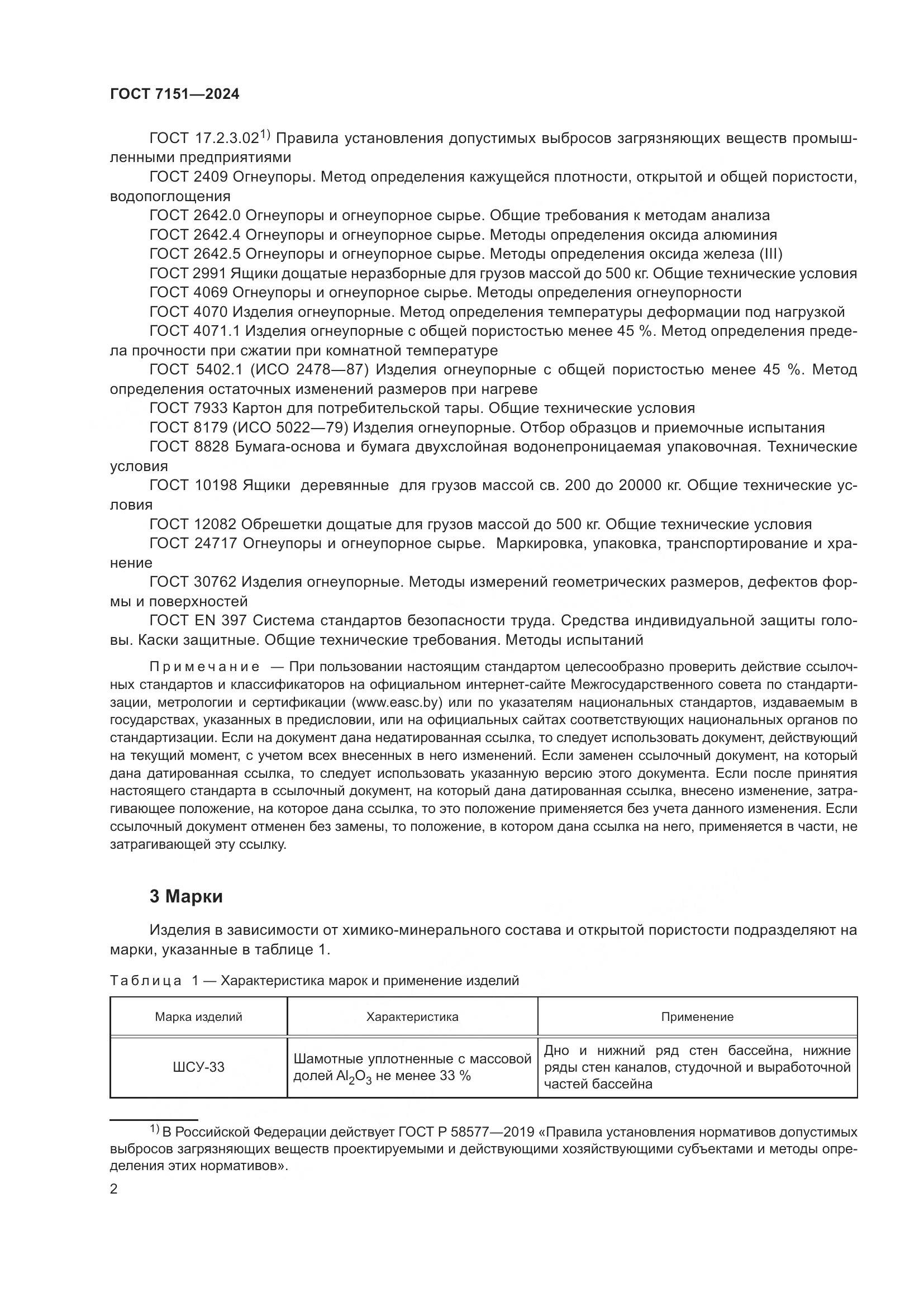 ГОСТ 7151—2024

ГОСТ 17.2.3.02$^{1)}$ Правила установления допустимых выбросов загрязняющих веществ промышленными предприятиями

ГОСТ 2409 Огнеупоры. Метод определения кажущейся плотности, открытой и общей пористости, водопоглощения

ГОСТ 2642.0 Огнеупоры и огнеупорное сырье. Общие требования к методам анализа

ГОСТ 2642.4 Огнеупоры и огнеупорное сырье. Методы определения оксида алюминия

ГОСТ 2642.5 Огнеупоры и огнеупорное сырье. Методы определения оксида железа (III)

ГОСТ 2991 Ящики дощатые неразборные для грузов массой до 500 кг. Общие технические условия

ГОСТ 4069 Огнеупоры и огнеупорное сырье. Методы определения огнеупорности

ГОСТ 4070 Изделия огнеупорные. Метод определения температуры деформации под нагрузкой

ГОСТ 4071.1 Изделия огнеупорные с общей пористостью менее 45 %. Метод определения предела прочности при сжатии при комнатной температуре

ГОСТ 5402.1 (ИСО 2478—87) Изделия огнеупорные с общей пористостью менее 45 %. Метод определения остаточных изменений размеров при нагреве

ГОСТ 7933 Картон для потребительской тары. Общие технические условия

ГОСТ 8179 (ИСО 5022—79) Изделия огнеупорные. Отбор образцов и приемочные испытания

ГОСТ 8828 Бумага-основа и бумага двухслойная водонепроницаемая упаковочная. Технические условия

ГОСТ 10198 Ящики деревянные для грузов массой св. 200 до 20000 кг. Общие технические условия

ГОСТ 12082 Обрешетки дощатые для грузов массой до 500 кг. Общие технические условия

ГОСТ 24717 Огнеупоры и огнеупорное сырье. Маркировка, упаковка, транспортирование и хранение

ГОСТ 30762 Изделия огнеупорные. Методы измерений геометрических размеров, дефектов формы и поверхностей

ГОСТ EN 397 Система стандартов безопасности труда. Средства индивидуальной защиты головы. Каски защитные. Общие технические требования. Методы испытаний

Примечание — При пользовании настоящим стандартом целесообразно проверить действие ссылочных стандартов и классификаторов на официальном интернет-сайте Межгосударственного совета по стандартизации, метрологии и сертификации (www.easc.by) или по указателям национальных стандартов, издаваемым в государствах, указанных в предисловии, или на официальных сайтах соответствующих национальных органов по стандартизации. Если на документ дана недатированная ссылка, то следует использовать документ, действующий на текущий момент, с учетом всех внесенных в него изменений. Если заменен ссылочный документ, на который дана датированная ссылка, то следует использовать указанную версию этого документа. Если после принятия настоящего стандарта в ссылочный документ, на который дана датированная ссылка, внесено изменение, затрагивающее положение, на которое дана ссылка, то это положение применяется без учета данного изменения. Если ссылочный документ отменен без замены, то положение, в котором дана ссылка на него, применяется в части, не затрагивающей эту ссылку.

3 Марки

Изделия в зависимости от химико-минерального состава и открытой пористости подразделяют на марки, указанные в таблице 1.

Таблица 1 — Характеристика марок и применение изделий

| Марка изделий | Характеристика | Применение |
|---|---|---|
| ШСУ-33 | Шамотные уплотненные с массовой долей $Al_2O_3$ не менее 33 % | Дно и нижний ряд стен бассейна, нижние ряды стен каналов, студочной и выработочной частей бассейна |

$^{1)}$ В Российской Федерации действует ГОСТ Р 58577—2019 «Правила установления нормативов допустимых выбросов загрязняющих веществ проектируемыми и действующими хозяйствующими субъектами и методы определения этих нормативов».

2